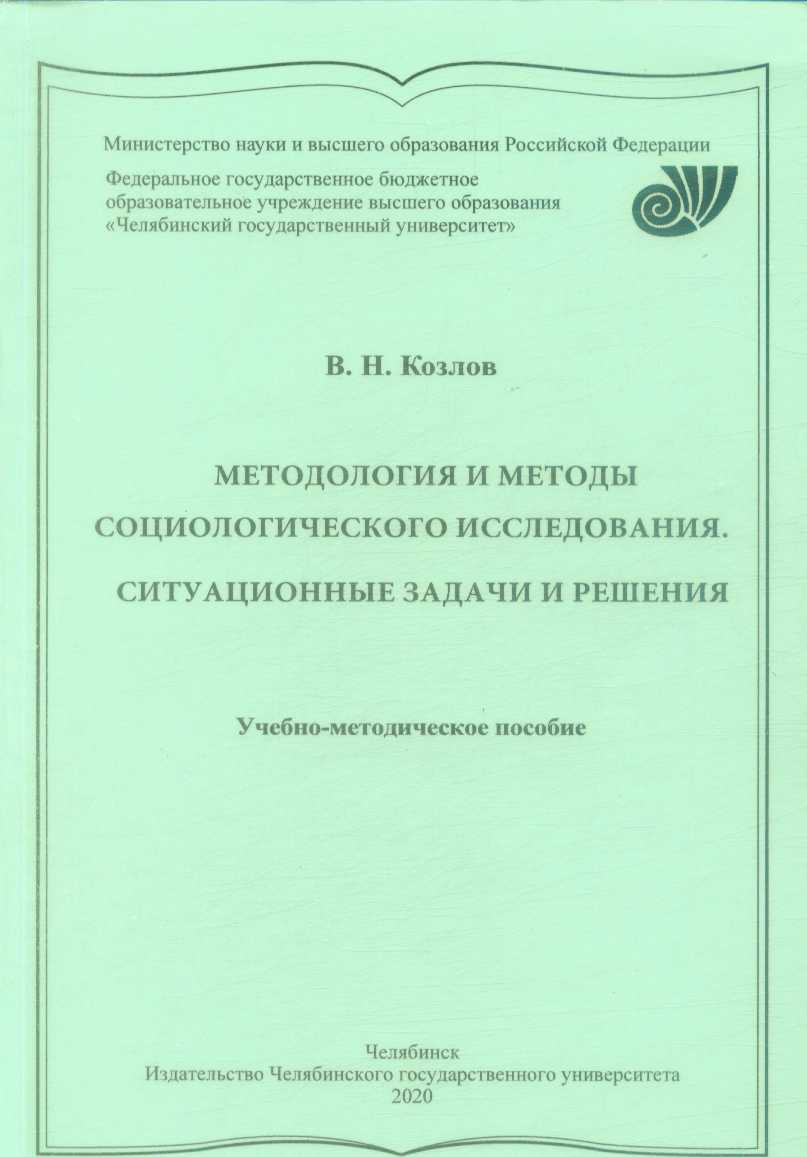 Министерство науки и высшего образования Российской Федерации

Федеральное государственное бюджетное образовательное учреждение высшего образования «Челябинский государственный университет»

В. Н. Козлов

МЕТОДОЛОГИЯ И МЕТОДЫ СОЦИОЛОГИЧЕСКОГО ИССЛЕДОВАНИЯ. СИТУАЦИОННЫЕ ЗАДАЧИ И РЕШЕНИЯ

Учебно-методическое пособие

Челябинск
Издательство Челябинского государственного университета
2020